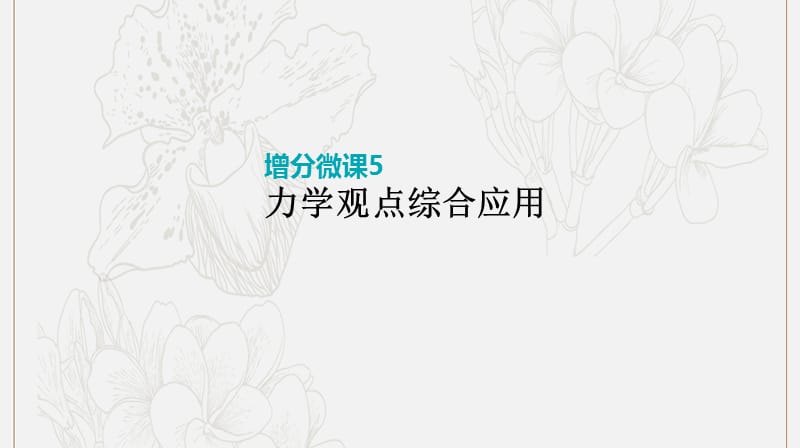 增分微课5
力学观点综合应用